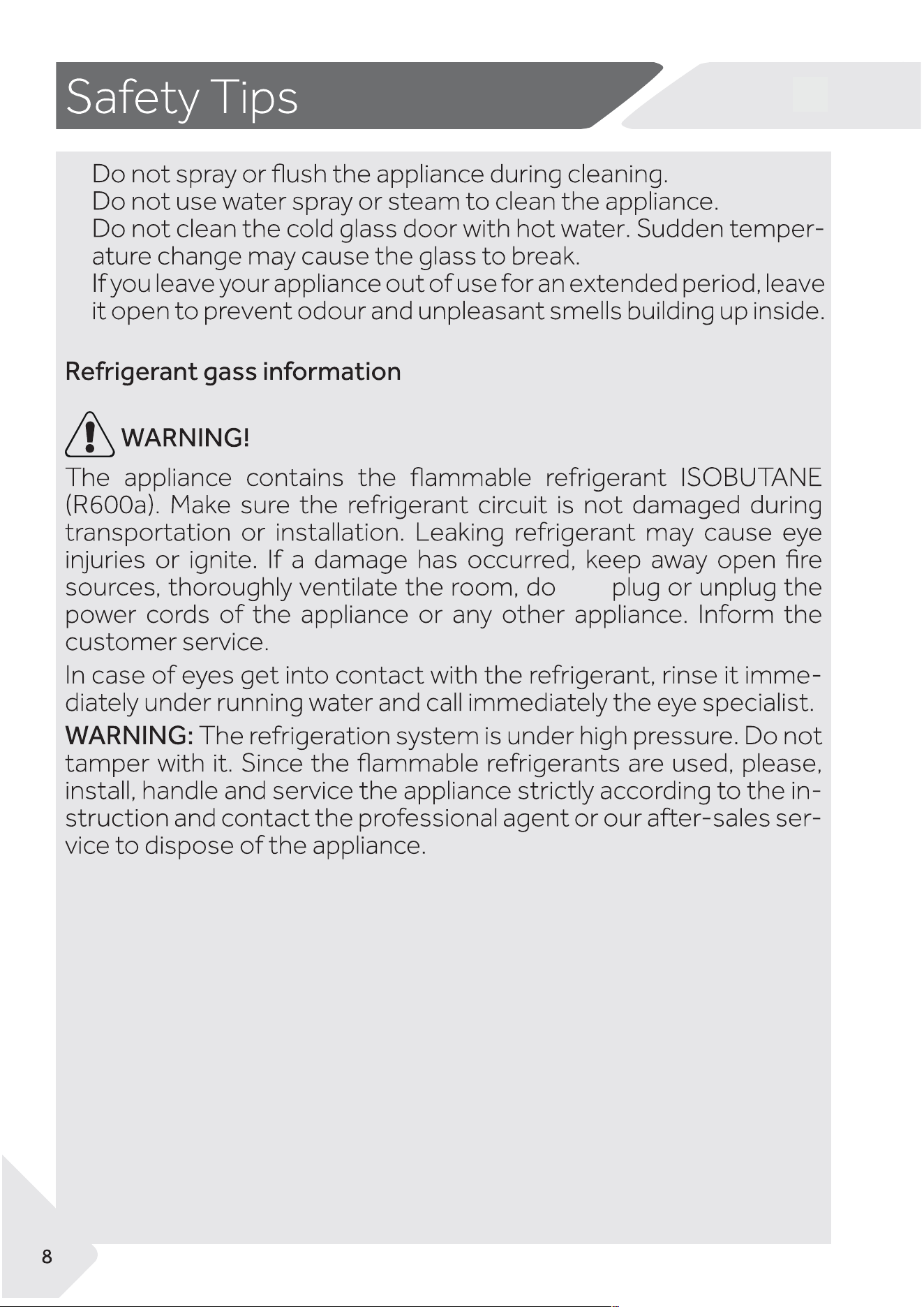 Safety Tips

Do not spray or flush the appliance during cleaning.
Do not use water spray or steam to clean the appliance.
Do not clean the cold glass door with hot water. Sudden temperature change may cause the glass to break.
If you leave your appliance out of use for an extended period, leave it open to prevent odour and unpleasant smells building up inside.

Refrigerant gass information

WARNING!

The appliance contains the flammable refrigerant ISOBUTANE (R600a). Make sure the refrigerant circuit is not damaged during transportation or installation. Leaking refrigerant may cause eye injuries or ignite. If a damage has occurred, keep away open fire sources, thoroughly ventilate the room, do plug or unplug the power cords of the appliance or any other appliance. Inform the customer service.

In case of eyes get into contact with the refrigerant, rinse it immediately under running water and call immediately the eye specialist.

WARNING: The refrigeration system is under high pressure. Do not tamper with it. Since the flammable refrigerants are used, please, install, handle and service the appliance strictly according to the instruction and contact the professional agent or our after-sales service to dispose of the appliance.

8